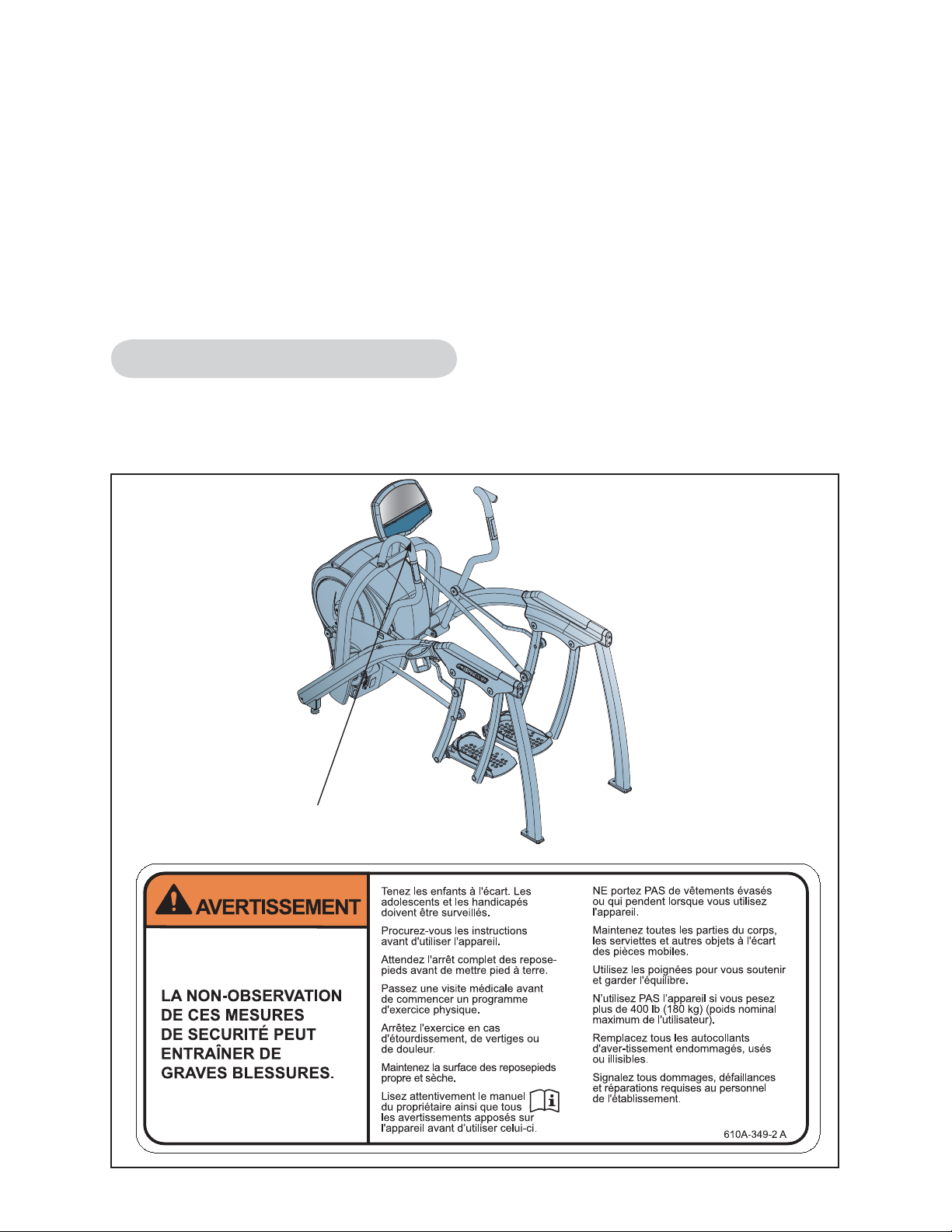 AVERTISSEMENT

LA NON-OBSERVATION DE CES MESURES DE SECURITÉ PEUT ENTRAÎNER DE GRAVES BLESSURES.

Tenez les enfants à l'écart. Les adolescents et les handicapés doivent être surveillés.

Procurez-vous les instructions avant d'utiliser l'appareil.

Attendez l'arrêt complet des repose-pieds avant de mettre pied à terre.

Passez une visite médicale avant de commencer un programme d'exercice physique.

Arrêtez l'exercice en cas d'étourdissement, de vertiges ou de douleur.

Maintenez la surface des reposepieds propre et sèche.

Lisez attentivement le manuel du propriétaire ainsi que tous les avertissements apposés sur l'appareil avant d'utiliser celui-ci.

NE portez PAS de vêtements évasés ou qui pendent lorsque vous utilisez l'appareil.

Maintenez toutes les parties du corps, les serviettes et autres objets à l'écart des pièces mobiles.

Utilisez les poignées pour vous soutenir et garder l'équilibre.

N'utilisez PAS l'appareil si vous pesez plus de 400 lb (180 kg) (poids nominal maximum de l'utilisateur).

Remplacez tous les autocollants d'aver-tissement endommagés, usés ou illisibles.

Signalez tous dommages, défaillances et réparations requises au personnel de l'établissement.

610A-349-2 A